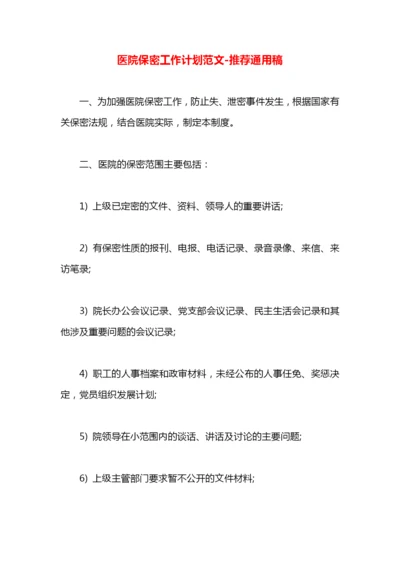 医院保密工作计划范文-推荐通用稿

一、为加强医院保密工作，防止失、泄密事件发生，根据国家有关保密法规，结合医院实际，制定本制度。

二、医院的保密范围主要包括：

1) 上级已定密的文件、资料、领导人的重要讲话;

2) 有保密性质的报刊、电报、电话记录、录音录像、来信、来访笔录;

3) 院长办公会议记录、党支部会议记录、民主生活会记录和其他涉及重要问题的会议记录;

4) 职工的人事档案和政审材料，未经公布的人事任免、奖惩决定，党员组织发展计划;

5) 院领导在小范围内的谈话、讲话及讨论的主要问题;

6) 上级主管部门要求暂不公开的文件材料;